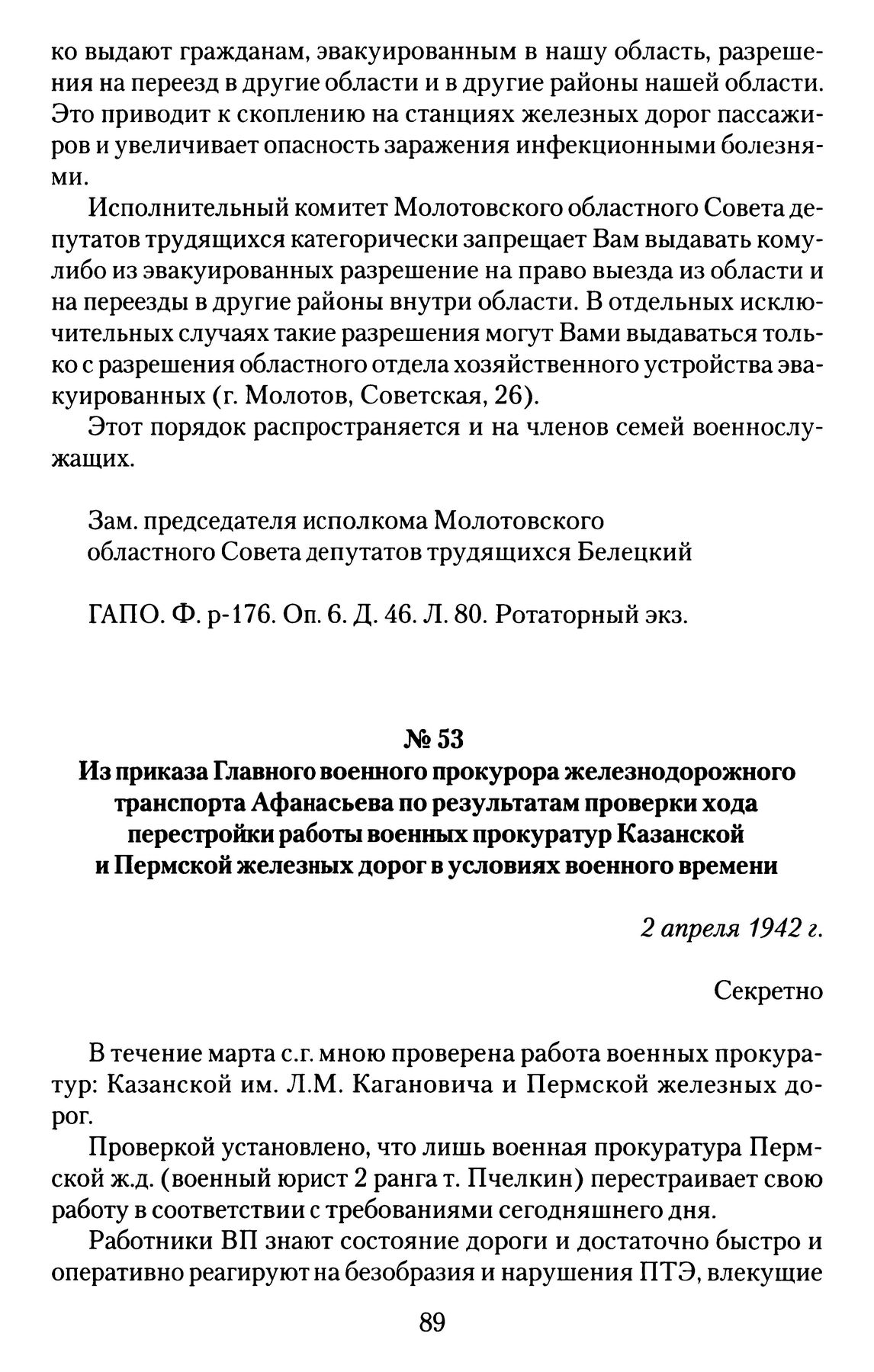 ко выдают гражданам, эвакуированным в нашу область, разрешения на переезд в другие области и в другие районы нашей области. Это приводит к скоплению на станциях железных дорог пассажиров и увеличивает опасность заражения инфекционными болезнями.

Исполнительный комитет Молотовского областного Совета депутатов трудящихся категорически запрещает Вам выдавать кому-либо из эвакуированных разрешение на право выезда из области и на переезды в другие районы внутри области. В отдельных исключительных случаях такие разрешения могут Вами выдаваться только с разрешения областного отдела хозяйственного устройства эвакуированных (г. Молотов, Советская, 26).

Этот порядок распространяется и на членов семей военнослужащих.

Зам. председателя исполкома Молотовского областного Совета депутатов трудящихся Белецкий

ГАПО. Ф. р-176. Оп. 6. Д. 46. Л. 80. Ротаторный экз.

№ 53
Из приказа Главного военного прокурора железнодорожного транспорта Афанасьева по результатам проверки хода перестройки работы военных прокуратур Казанской и Пермской железных дорог в условиях военного времени

2 апреля 1942 г.

Секретно

В течение марта с.г. мною проверена работа военных прокуратур: Казанской им. Л.М. Кагановича и Пермской железных дорог.

Проверкой установлено, что лишь военная прокуратура Пермской ж.д. (военный юрист 2 ранга т. Пчелкин) перестраивает свою работу в соответствии с требованиями сегодняшнего дня.

Работники ВП знают состояние дороги и достаточно быстро и оперативно реагируют на безобразия и нарушения ПТЭ, влекущие

89